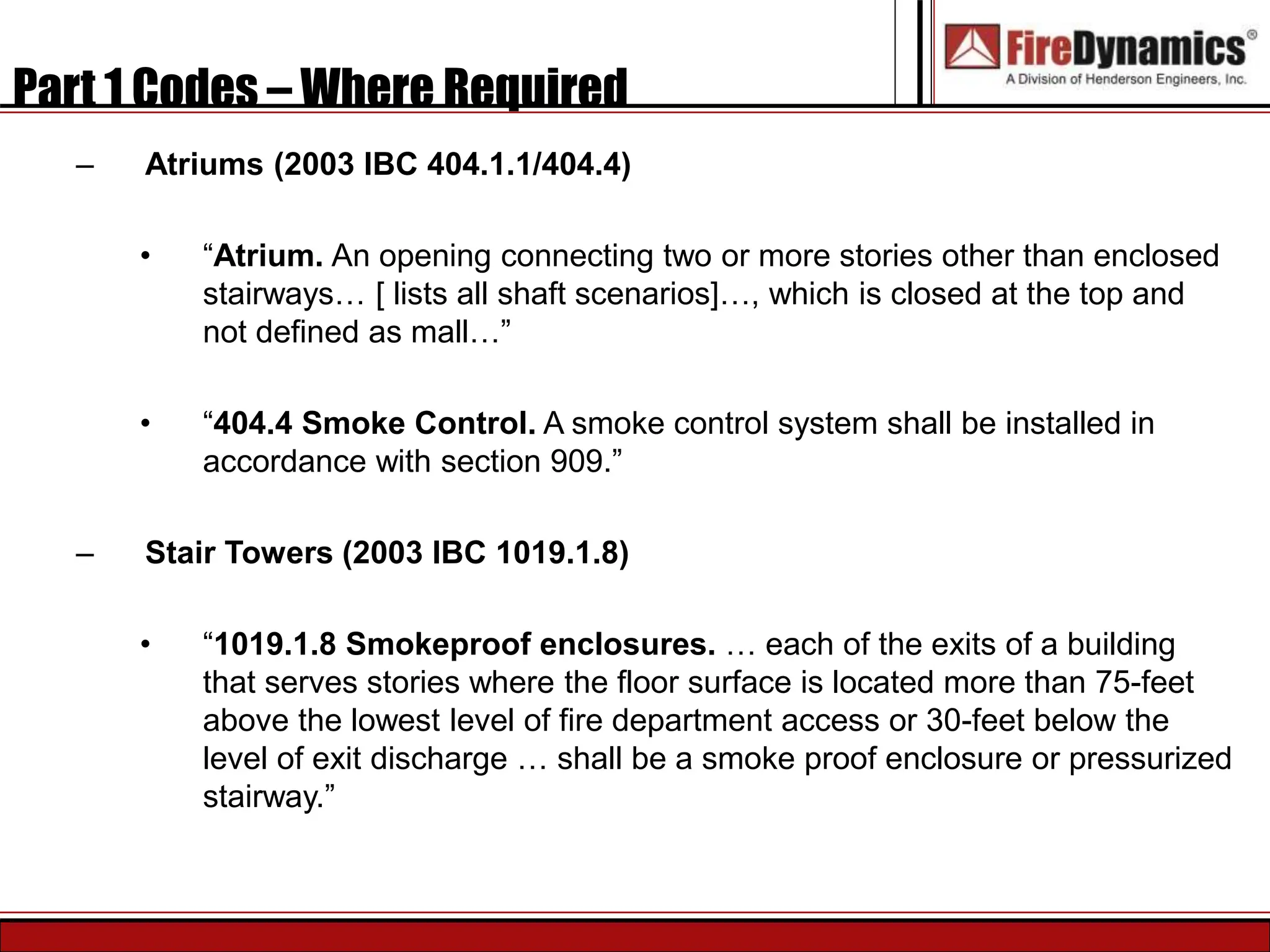 Part 1 Codes – Where Required

FireDynamics®
A Division of Henderson Engineers, Inc.

– Atriums (2003 IBC 404.1.1/404.4)

• “Atrium. An opening connecting two or more stories other than enclosed stairways… [ lists all shaft scenarios]…, which is closed at the top and not defined as mall…”

• “404.4 Smoke Control. A smoke control system shall be installed in accordance with section 909.”

– Stair Towers (2003 IBC 1019.1.8)

• “1019.1.8 Smokeproof enclosures. … each of the exits of a building that serves stories where the floor surface is located more than 75-feet above the lowest level of fire department access or 30-feet below the level of exit discharge … shall be a smoke proof enclosure or pressurized stairway.”